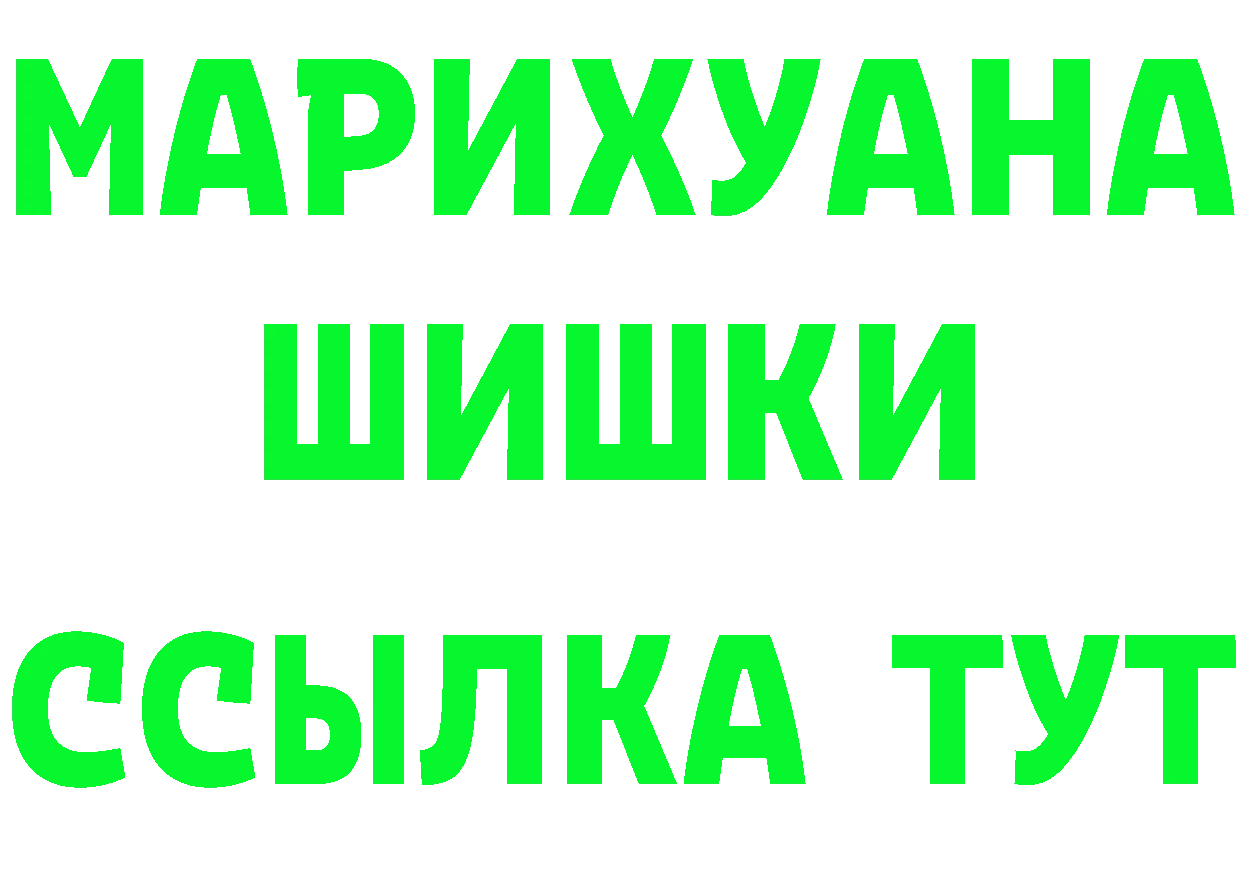 МАРИХУАНА
ШИШКИ
ССЫЛКА ТУТ